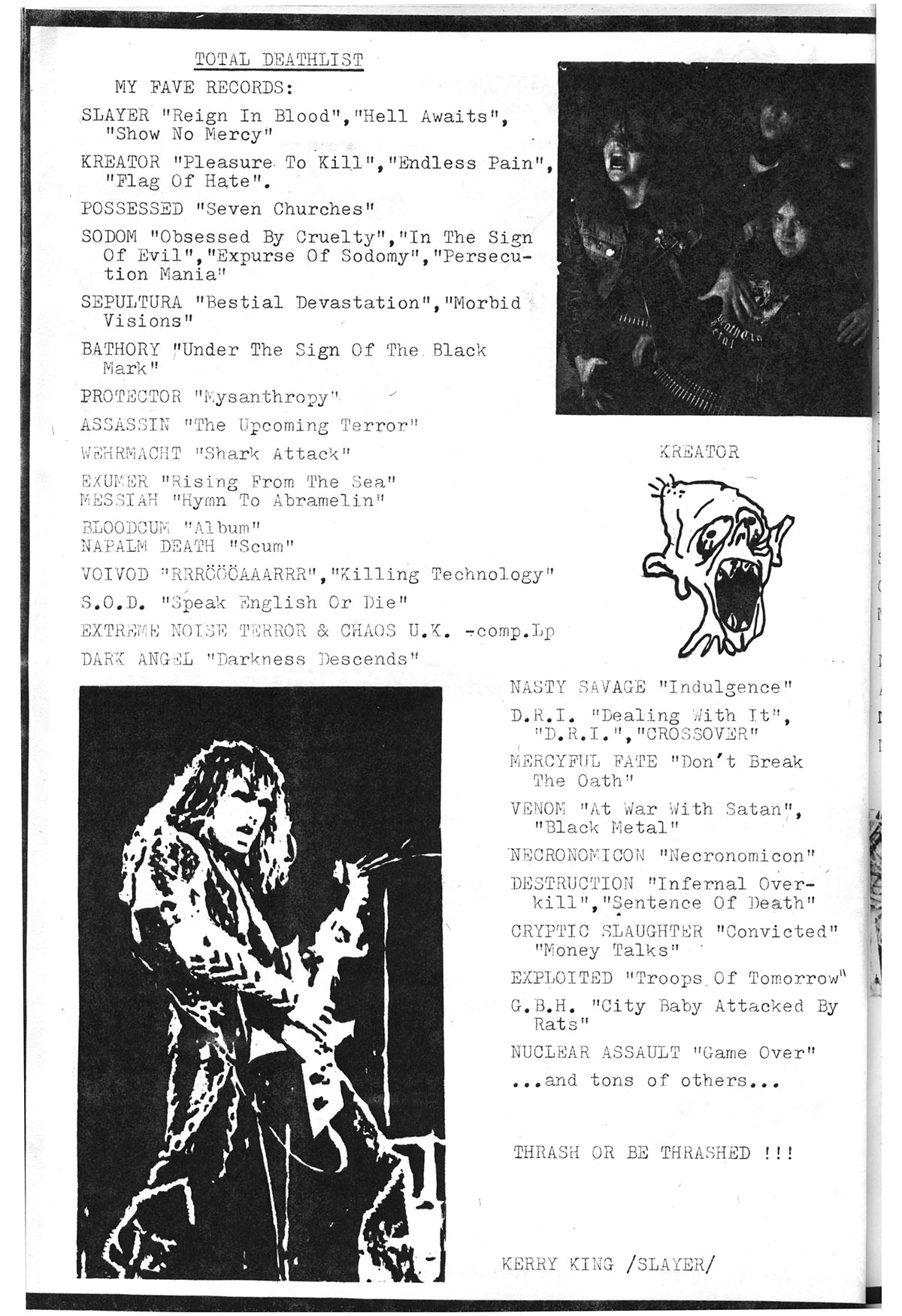 TOTAL DEATHLIST

MY FAVE RECORDS:

SLAYER "Reign In Blood","Hell Awaits", "Show No Mercy"

KREATOR "Pleasure To Kill","Endless Pain", "Flag Of Hate".

POSSESSED "Seven Churches"

SODOM "Obsessed By Cruelty","In The Sign Of Evil","Expurse Of Sodomy","Persecution Mania"

SEPULTURA "Bestial Devastation","Morbid Visions"

BATHORY "Under The Sign Of The Black Mark"

PROTECTOR "Mysanthropy"

ASSASSIN "The Upcoming Terror"

WEHRMACHT "Shark Attack"

EXUMER "Rising From The Sea"
MESSIAH "Hymn To Abramelin"

BLOODCUM "Album"
NAPALM DEATH "Scum"

VOIVOD "RRRÖÖÖAAARRR","Killing Technology"

S.O.D. "Speak English Or Die"

EXTREME NOISE TERROR & CHAOS U.K. -comp.Lp

DARK ANGEL "Darkness Descends"

KREATOR

NASTY SAVAGE "Indulgence"

D.R.I. "Dealing With It", "D.R.I.","CROSSOVER"

MERCYFUL FATE "Don't Break The Oath"

VENOM "At War With Satan", "Black Metal"

NECRONOMICON "Necronomicon"

DESTRUCTION "Infernal Overkill","Sentence Of Death"

CRYPTIC SLAUGHTER "Convicted" "Money Talks"

EXPLOITED "Troops Of Tomorrow"

G.B.H. "City Baby Attacked By Rats"

NUCLEAR ASSAULT "Game Over"

...and tons of others...

THRASH OR BE THRASHED !!!

KERRY KING /SLAYER/